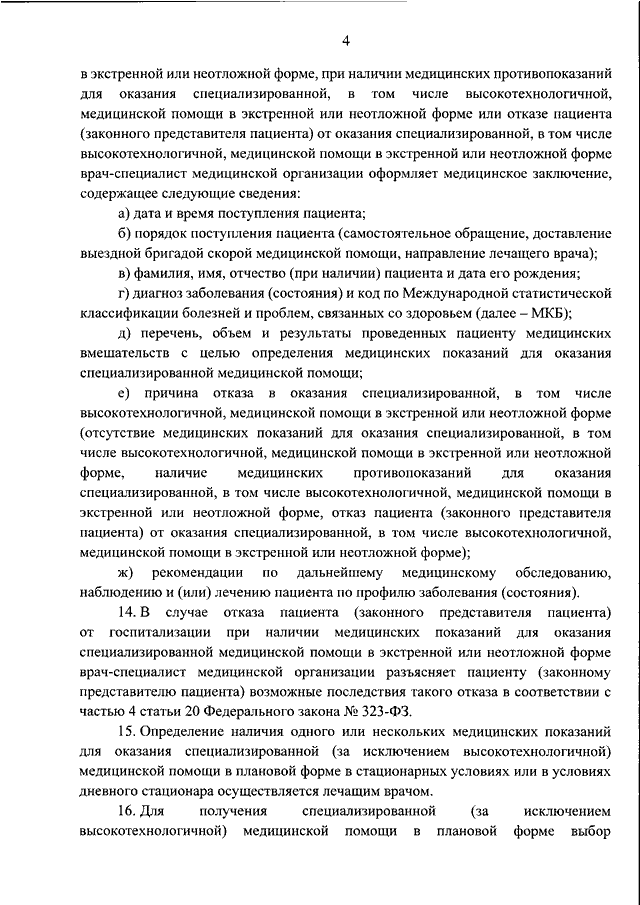 4

в экстренной или неотложной форме, при наличии медицинских противопоказаний для оказания специализированной, в том числе высокотехнологичной, медицинской помощи в экстренной или неотложной форме или отказе пациента (законного представителя пациента) от оказания специализированной, в том числе высокотехнологичной, медицинской помощи в экстренной или неотложной форме врач-специалист медицинской организации оформляет медицинское заключение, содержащее следующие сведения:

а) дата и время поступления пациента;

б) порядок поступления пациента (самостоятельное обращение, доставление выездной бригадой скорой медицинской помощи, направление лечащего врача);

в) фамилия, имя, отчество (при наличии) пациента и дата его рождения;

г) диагноз заболевания (состояния) и код по Международной статистической классификации болезней и проблем, связанных со здоровьем (далее – МКБ);

д) перечень, объем и результаты проведенных пациенту медицинских вмешательств с целью определения медицинских показаний для оказания специализированной медицинской помощи;

е) причина отказа в оказания специализированной, в том числе высокотехнологичной, медицинской помощи в экстренной или неотложной форме (отсутствие медицинских показаний для оказания специализированной, в том числе высокотехнологичной, медицинской помощи в экстренной или неотложной форме, наличие медицинских противопоказаний для оказания специализированной, в том числе высокотехнологичной, медицинской помощи в экстренной или неотложной форме, отказ пациента (законного представителя пациента) от оказания специализированной, в том числе высокотехнологичной, медицинской помощи в экстренной или неотложной форме);

ж) рекомендации по дальнейшему медицинскому обследованию, наблюдению и (или) лечению пациента по профилю заболевания (состояния).

14. В случае отказа пациента (законного представителя пациента) от госпитализации при наличии медицинских показаний для оказания специализированной медицинской помощи в экстренной или неотложной форме врач-специалист медицинской организации разъясняет пациенту (законному представителю пациента) возможные последствия такого отказа в соответствии с частью 4 статьи 20 Федерального закона № 323-ФЗ.

15. Определение наличия одного или нескольких медицинских показаний для оказания специализированной (за исключением высокотехнологичной) медицинской помощи в плановой форме в стационарных условиях или в условиях дневного стационара осуществляется лечащим врачом.

16. Для получения специализированной (за исключением высокотехнологичной) медицинской помощи в плановой форме выбор